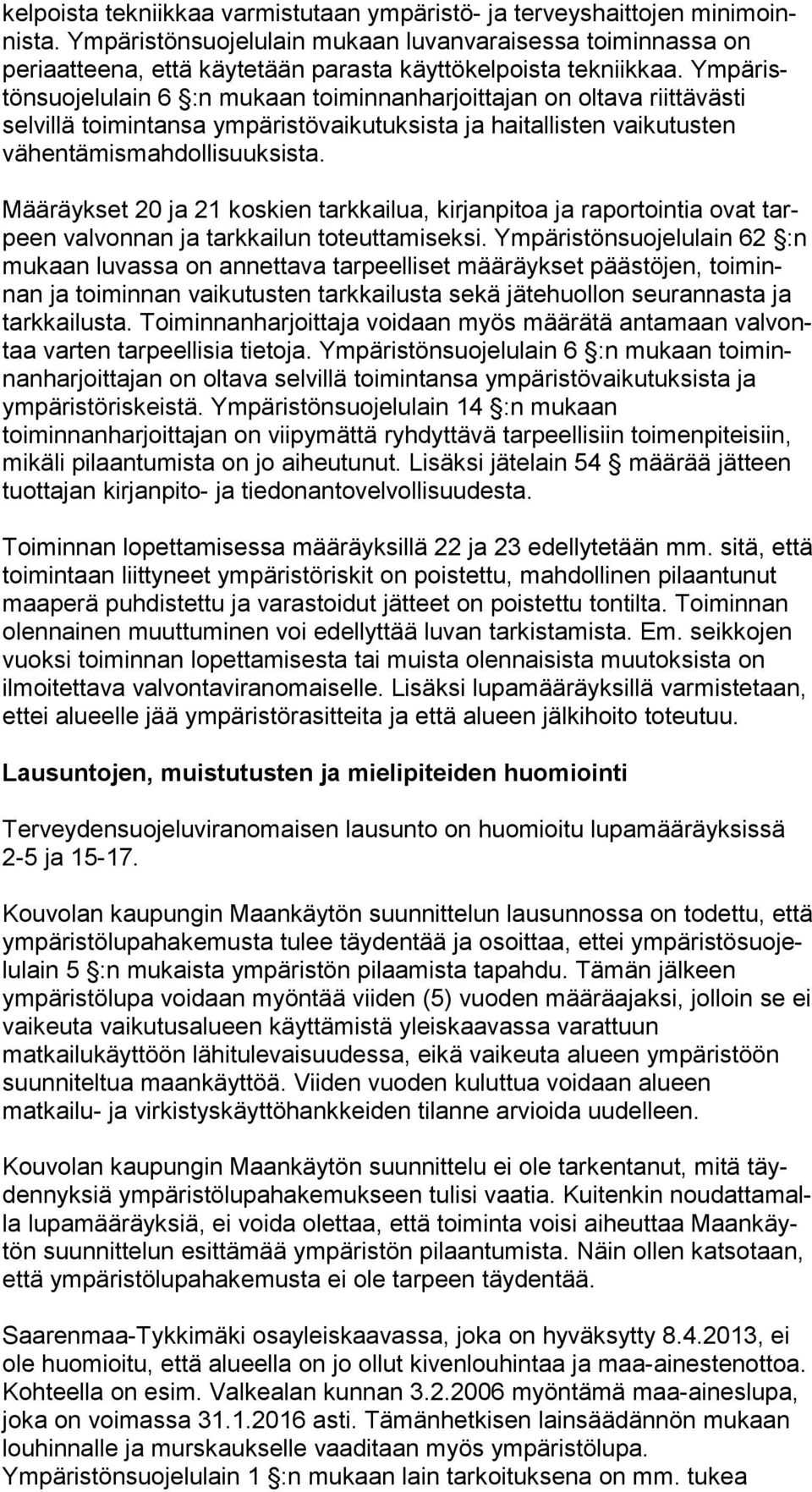 kelpoista tekniikkaa varmistutaan ympäristö- ja terveyshaittojen minimoinnista. Ympäristönsuojelulain mukaan luvanvaraisessa toiminnassa on periaatteena, että käytetään parasta käyttökelpoista tekniikkaa. Ympäristönsuojelulain 6 §:n mukaan toiminnanharjoittajan on oltava riittävästi selvillä toimintansa ympäristövaikutuksista ja haitallisten vaikutusten vähentämismahdollisuuksista.

Määräykset 20 ja 21 koskien tarkkailua, kirjanpitoa ja raportointia ovat tarpeen valvonnan ja tarkkailun toteuttamiseksi. Ympäristönsuojelulain 62 §:n mukaan luvassa on annettava tarpeelliset määräykset päästöjen, toiminnan ja toiminnan vaikutusten tarkkailusta sekä jätehuollon seurannasta ja tarkkailusta. Toiminnanharjoittaja voidaan myös määrätä antamaan valvontaa varten tarpeellisia tietoja. Ympäristönsuojelulain 6 §:n mukaan toiminnanharjoittajan on oltava selvillä toimintansa ympäristövaikutuksista ja ympäristöriskeistä. Ympäristönsuojelulain 14 §:n mukaan toiminnanharjoittajan on viipymättä ryhdyttävä tarpeellisiin toimenpiteisiin, mikäli pilaantumista on jo aiheutunut. Lisäksi jätelain 54 § määrää jätteen tuottajan kirjanpito- ja tiedonantovelvollisuudesta.

Toiminnan lopettamisessa määräyksillä 22 ja 23 edellytetään mm. sitä, että toimintaan liittyneet ympäristöriskit on poistettu, mahdollinen pilaantunut maaperä puhdistettu ja varastoidut jätteet on poistettu tontilta. Toiminnan olennainen muuttuminen voi edellyttää luvan tarkistamista. Em. seikkojen vuoksi toiminnan lopettamisesta tai muista olennaisista muutoksista on ilmoitettava valvontaviranomaiselle. Lisäksi lupamääräyksillä varmistetaan, ettei alueelle jää ympäristörasitteita ja että alueen jälkihoito toteutuu.

Lausuntojen, muistutusten ja mielipiteiden huomiointi

Terveydensuojeluviranomaisen lausunto on huomioitu lupamääräyksissä 2-5 ja 15-17.

Kouvolan kaupungin Maankäytön suunnittelun lausunnossa on todettu, että ympäristölupahakemusta tulee täydentää ja osoittaa, ettei ympäristösuojelulain 5 §:n mukaista ympäristön pilaamista tapahdu. Tämän jälkeen ympäristölupa voidaan myöntää viiden (5) vuoden määräajaksi, jolloin se ei vaikeuta vaikutusalueen käyttämistä yleiskaavassa varattuun matkailukäyttöön lähitulevaisuudessa, eikä vaikeuta alueen ympäristöön suunniteltua maankäyttöä. Viiden vuoden kuluttua voidaan alueen matkailu- ja virkistyskäyttöhankkeiden tilanne arvioida uudelleen.

Kouvolan kaupungin Maankäytön suunnittelu ei ole tarkentanut, mitä täydennyksiä ympäristölupahakemukseen tulisi vaatia. Kuitenkin noudattamalla lupamääräyksiä, ei voida olettaa, että toiminta voisi aiheuttaa Maankäytön suunnittelun esittämää ympäristön pilaantumista. Näin ollen katsotaan, että ympäristölupahakemusta ei ole tarpeen täydentää.

Saarenmaa-Tykkimäki osayleiskaavassa, joka on hyväksytty 8.4.2013, ei ole huomioitu, että alueella on jo ollut kivenlouhintaa ja maa-ainestenottoa. Kohteella on esim. Valkealan kunnan 3.2.2006 myöntämä maa-aineslupa, joka on voimassa 31.1.2016 asti. Tämänhetkisen lainsäädännön mukaan louhinnalle ja murskaukselle vaaditaan myös ympäristölupa. Ympäristönsuojelulain 1 §:n mukaan lain tarkoituksena on mm. tukea